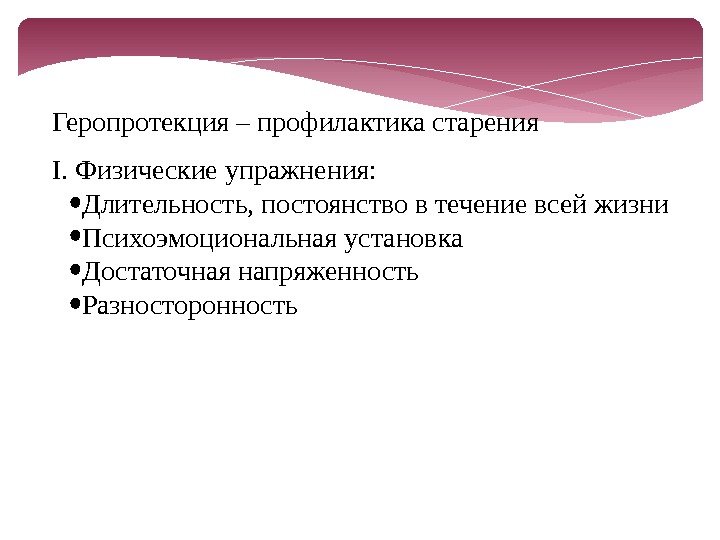 Геропротекция – профилактика старения

I. Физические упражнения:
• Длительность, постоянство в течение всей жизни
• Психоэмоциональная установка
• Достаточная напряженность
• Разносторонность